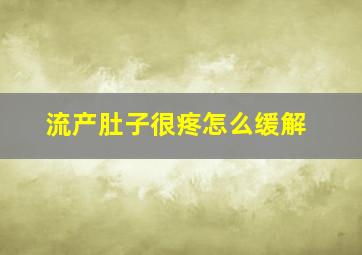 流产肚子很疼怎么缓解